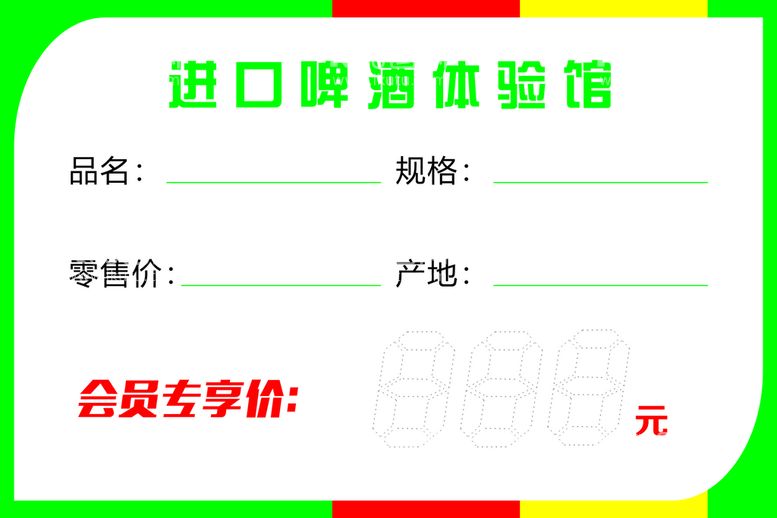 进口啤酒体验馆

品名：

规格：

零售价：

产地：

会员专享价：

元